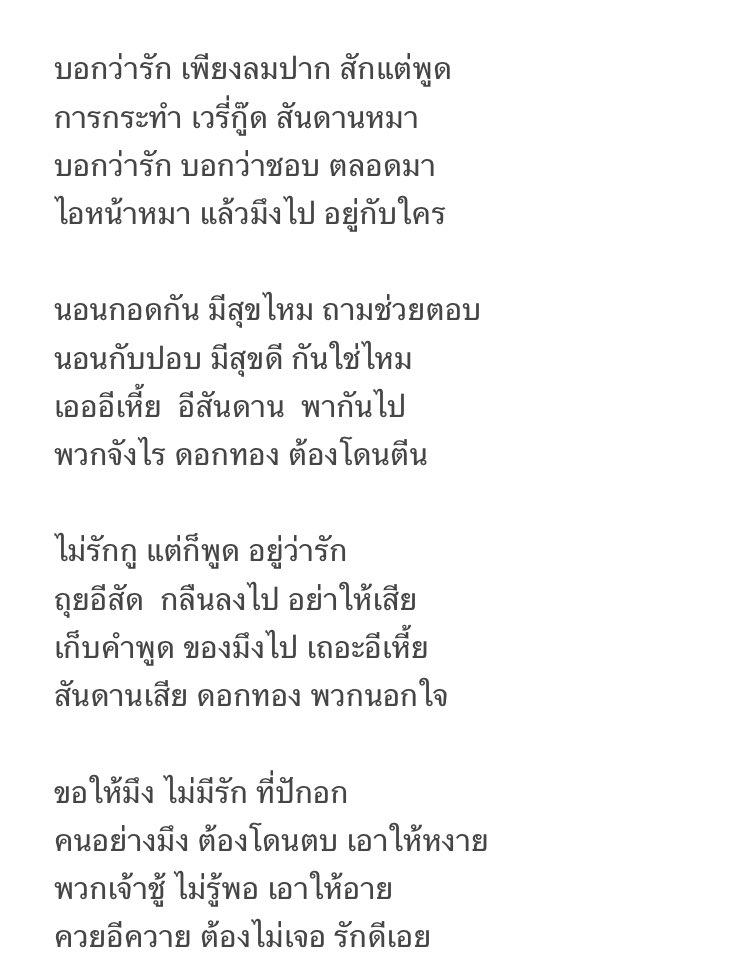 บอกว่ารัก เพียงลมปาก สักแต่พูด
การกระทำ เวรี่กู๊ด สันดานหมา
บอกว่ารัก บอกว่าชอบ ตลอดมา
ไอหน้าหมา แล้วมึงไป อยู่กับใคร

นอนกอดกัน มีสุขไหม ถามช่วยตอบ
นอนกับปอบ มีสุขดี กันใช่ไหม
เอออีเหี้ย  อีสันดาน  พากันไป
พวกจังไร ดอกทอง ต้องโดนตีน

ไม่รักกู แต่ก็พูด อยู่ว่ารัก
ถุยอีสัด  กลืนลงไป อย่าให้เสีย
เก็บคำพูด ของมึงไป เถอะอีเหี้ย
สันดานเสีย ดอกทอง พวกนอกใจ

ขอให้มึง ไม่มีรัก ที่ปักอก
คนอย่างมึง ต้องโดนตบ เอาให้หงาย
พวกเจ้าชู้ ไม่รู้พอ เอาให้อาย
ควยอีควาย ต้องไม่เจอ รักดีเอย